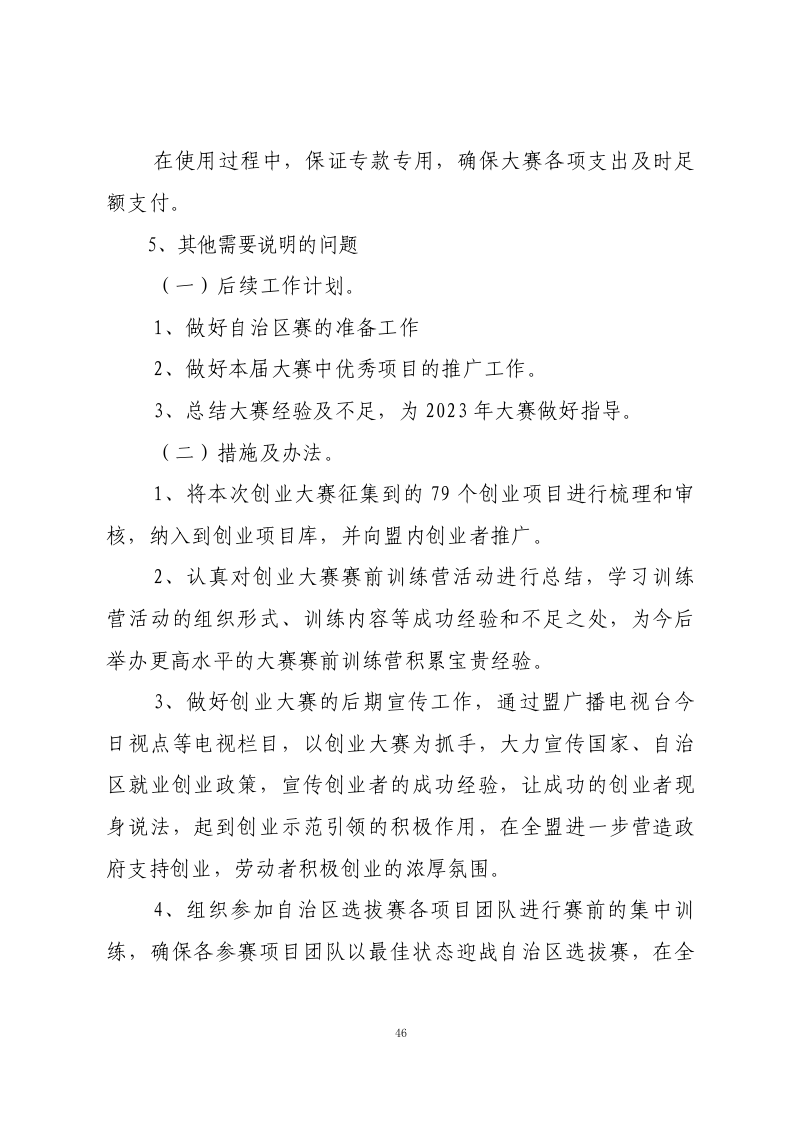 在使用过程中，保证专款专用，确保大赛各项支出及时足额支付。

5、其他需要说明的问题

（一）后续工作计划。

1、做好自治区赛的准备工作

2、做好本届大赛中优秀项目的推广工作。

3、总结大赛经验及不足，为 2023 年大赛做好指导。

（二）措施及办法。

1、将本次创业大赛征集到的 79 个创业项目进行梳理和审核，纳入到创业项目库，并向盟内创业者推广。

2、认真对创业大赛赛前训练营活动进行总结，学习训练营活动的组织形式、训练内容等成功经验和不足之处，为今后举办更高水平的大赛赛前训练营积累宝贵经验。

3、做好创业大赛的后期宣传工作，通过盟广播电视台今日视点等电视栏目，以创业大赛为抓手，大力宣传国家、自治区就业创业政策，宣传创业者的成功经验，让成功的创业者现身说法，起到创业示范引领的积极作用，在全盟进一步营造政府支持创业，劳动者积极创业的浓厚氛围。

4、组织参加自治区选拔赛各项目团队进行赛前的集中训练，确保各参赛项目团队以最佳状态迎战自治区选拔赛，在全

46